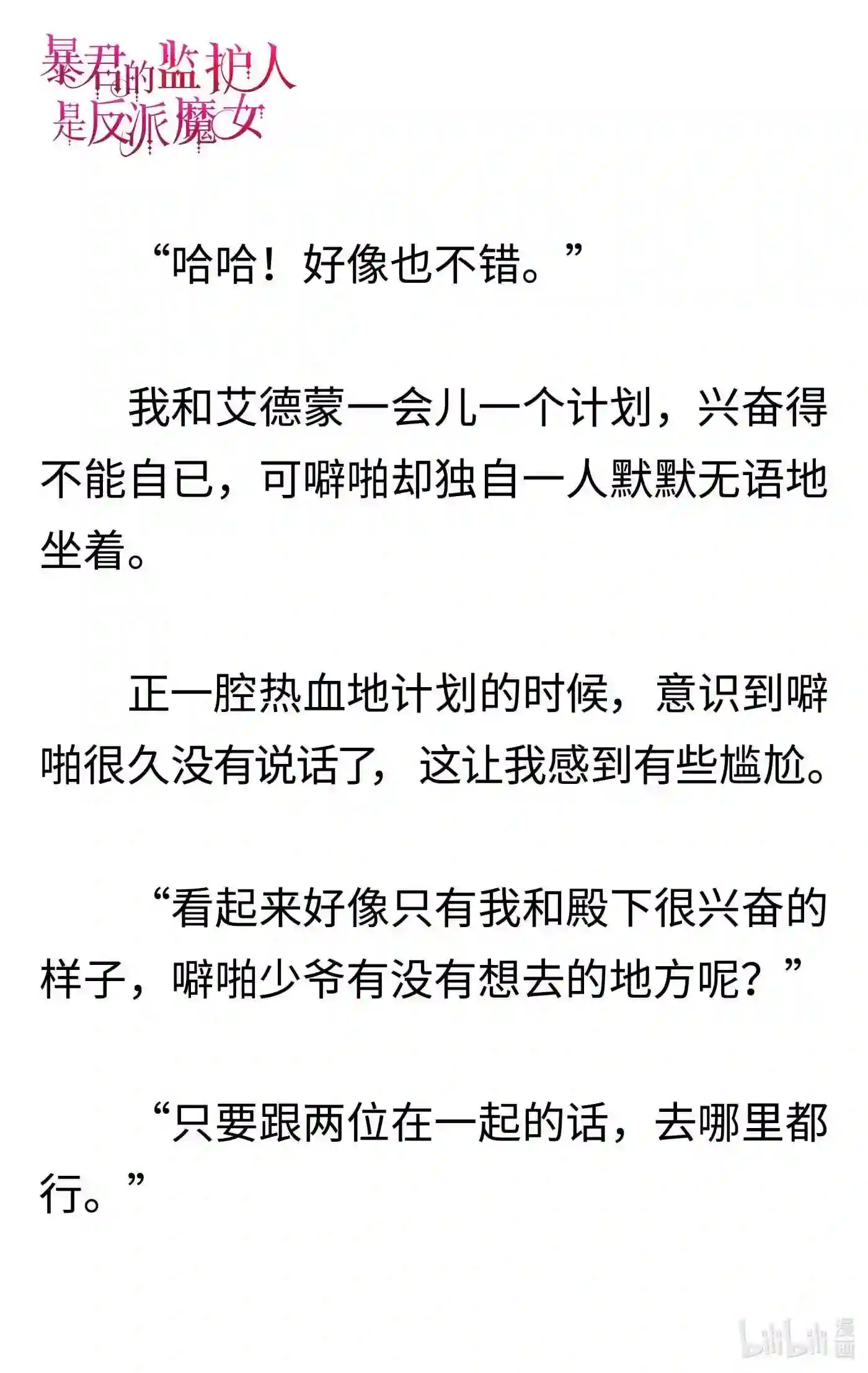 暴君的监护人是反派魔女

“哈哈！好像也不错。”

我和艾德蒙一会儿一个计划，兴奋得不能自已，可噼啪却独自一人默默无语地坐着。

正一腔热血地计划的时候，意识到噼啪很久没有说话了，这让我感到有些尴尬。

“看起来好像只有我和殿下很兴奋的样子，噼啪少爷有没有想去的地方呢？”

“只要跟两位在一起的话，去哪里都行。”

bilibili 漫画